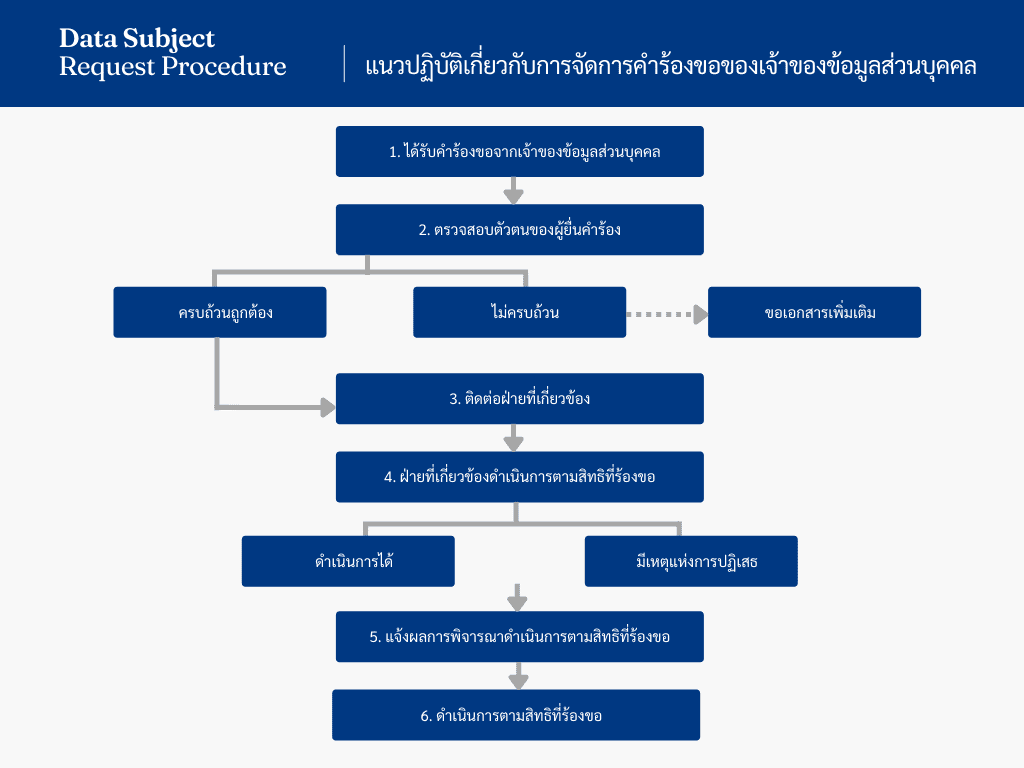 Data Subject
Request Procedure

แนวปฏิบัติเกี่ยวกับการจัดการคำร้องขอของเจ้าของข้อมูลส่วนบุคคล

1. ได้รับคำร้องขอจากเจ้าของข้อมูลส่วนบุคคล

2. ตรวจสอบตัวตนของผู้ยื่นคำร้อง

ครบถ้วนถูกต้อง

ไม่ครบถ้วน

ขอเอกสารเพิ่มเติม

3. ติดต่อฝ่ายที่เกี่ยวข้อง

4. ฝ่ายที่เกี่ยวข้องดำเนินการตามสิทธิที่ร้องขอ

ดำเนินการได้

มีเหตุแห่งการปฏิเสธ

5. แจ้งผลการพิจารณาดำเนินการตามสิทธิที่ร้องขอ

6. ดำเนินการตามสิทธิที่ร้องขอ